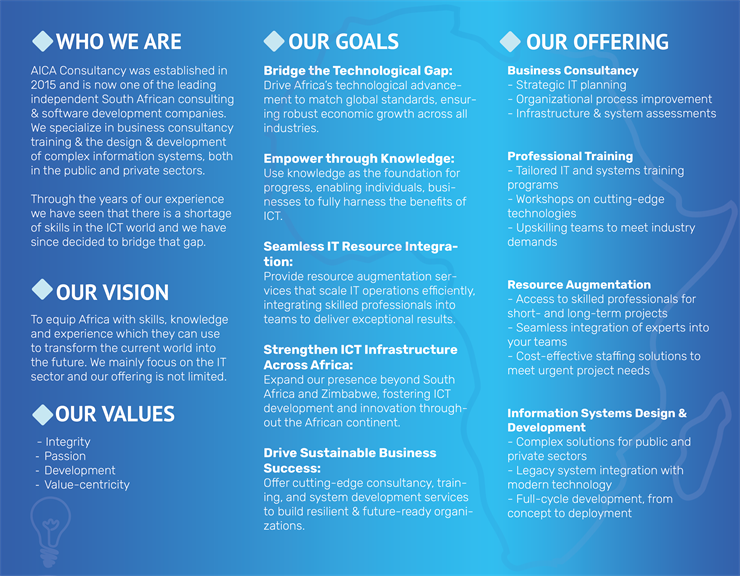 WHO WE ARE

AICA Consultancy was established in 2015 and is now one of the leading independent South African consulting & software development companies. We specialize in business consultancy training & the design & development of complex information systems, both in the public and private sectors.

Through the years of our experience we have seen that there is a shortage of skills in the ICT world and we have since decided to bridge that gap.

OUR VISION

To equip Africa with skills, knowledge and experience which they can use to transform the current world into the future. We mainly focus on the IT sector and our offering is not limited.

OUR VALUES

- Integrity
- Passion
- Development
- Value-centricity

OUR GOALS

Bridge the Technological Gap:
Drive Africa's technological advancement to match global standards, ensuring robust economic growth across all industries.

Empower through Knowledge:
Use knowledge as the foundation for progress, enabling individuals, businesses to fully harness the benefits of ICT.

Seamless IT Resource Integration:
Provide resource augmentation services that scale IT operations efficiently, integrating skilled professionals into teams to deliver exceptional results.

Strengthen ICT Infrastructure Across Africa:
Expand our presence beyond South Africa and Zimbabwe, fostering ICT development and innovation throughout the African continent.

Drive Sustainable Business Success:
Offer cutting-edge consultancy, training, and system development services to build resilient & future-ready organizations.

OUR OFFERING

Business Consultancy
- Strategic IT planning
- Organizational process improvement
- Infrastructure & system assessments

Professional Training
- Tailored IT and systems training programs
- Workshops on cutting-edge technologies
- Upskilling teams to meet industry demands

Resource Augmentation
- Access to skilled professionals for short- and long-term projects
- Seamless integration of experts into your teams
- Cost-effective staffing solutions to meet urgent project needs

Information Systems Design & Development
- Complex solutions for public and private sectors
- Legacy system integration with modern technology
- Full-cycle development, from concept to deployment